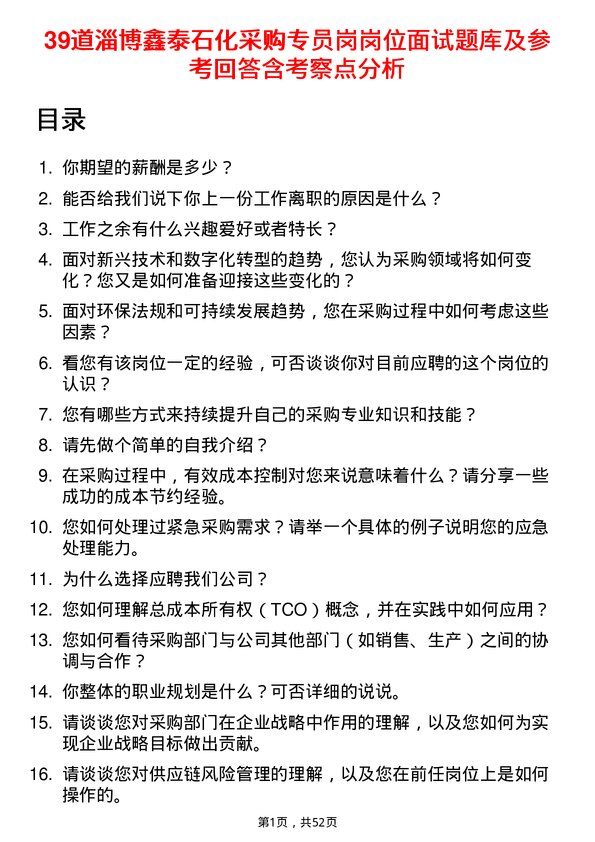 39道淄博鑫泰石化采购专员岗岗位面试题库及参考回答含考察点分析

目录

1. 你期望的薪酬是多少？
2. 能否给我们说下你上一份工作离职的原因是什么？
3. 工作之余有什么兴趣爱好或者特长？
4. 面对新兴技术和数字化转型的趋势，您认为采购领域将如何变化？您又是如何准备迎接这些变化的？
5. 面对环保法规和可持续发展趋势，您在采购过程中如何考虑这些因素？
6. 看您有该岗位一定的经验，可否谈谈你对目前应聘的这个岗位的认识？
7. 您有哪些方式来持续提升自己的采购专业知识和技能？
8. 请先做个简单的自我介绍？
9. 在采购过程中，有效成本控制对您来说意味着什么？请分享一些成功的成本节约经验。
10. 您如何处理过紧急采购需求？请举一个具体的例子说明您的应急处理能力。
11. 为什么选择应聘我们公司？
12. 您如何理解总成本所有权（TCO）概念，并在实践中如何应用？
13. 您如何看待采购部门与公司其他部门（如销售、生产）之间的协调与合作？
14. 你整体的职业规划是什么？可否详细的说说。
15. 请谈谈您对采购部门在企业战略中作用的理解，以及您如何为实现企业战略目标做出贡献。
16. 请谈谈您对供应链风险管理的理解，以及您在前任岗位上是如何操作的。

第1页，共52页